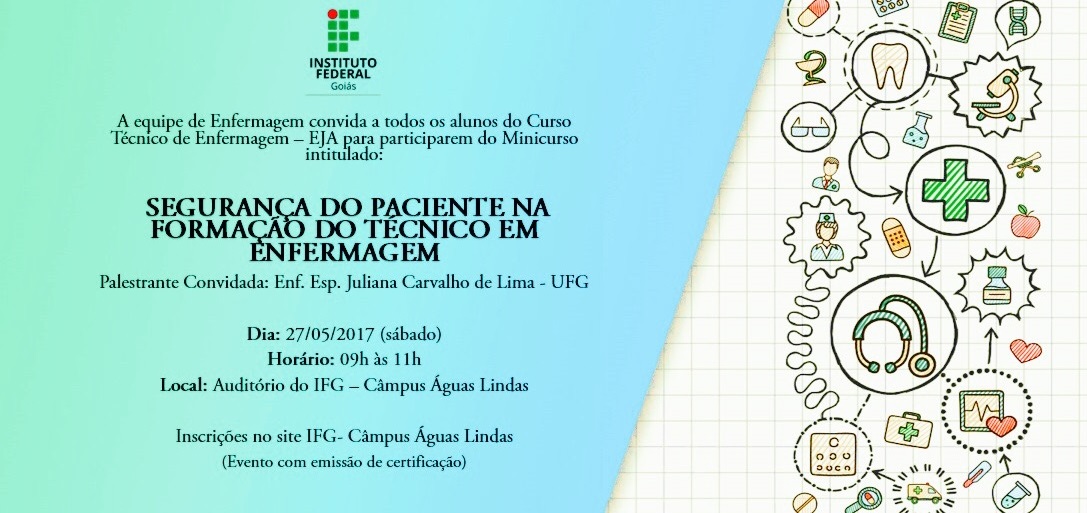 INSTITUTO FEDERAL
Goiás

A equipe de Enfermagem convida a todos os alunos do Curso Técnico de Enfermagem – EJA para participarem do Minicurso intitulado:

SEGURANÇA DO PACIENTE NA FORMAÇÃO DO TÉCNICO EM ENFERMAGEM

Palestrante Convidada: Enf. Esp. Juliana Carvalho de Lima - UFG

Dia: 27/05/2017 (sábado)
Horário: 09h às 11h
Local: Auditório do IFG – Câmpus Águas Lindas

Inscrições no site IFG- Câmpus Águas Lindas
(Evento com emissão de certificação)